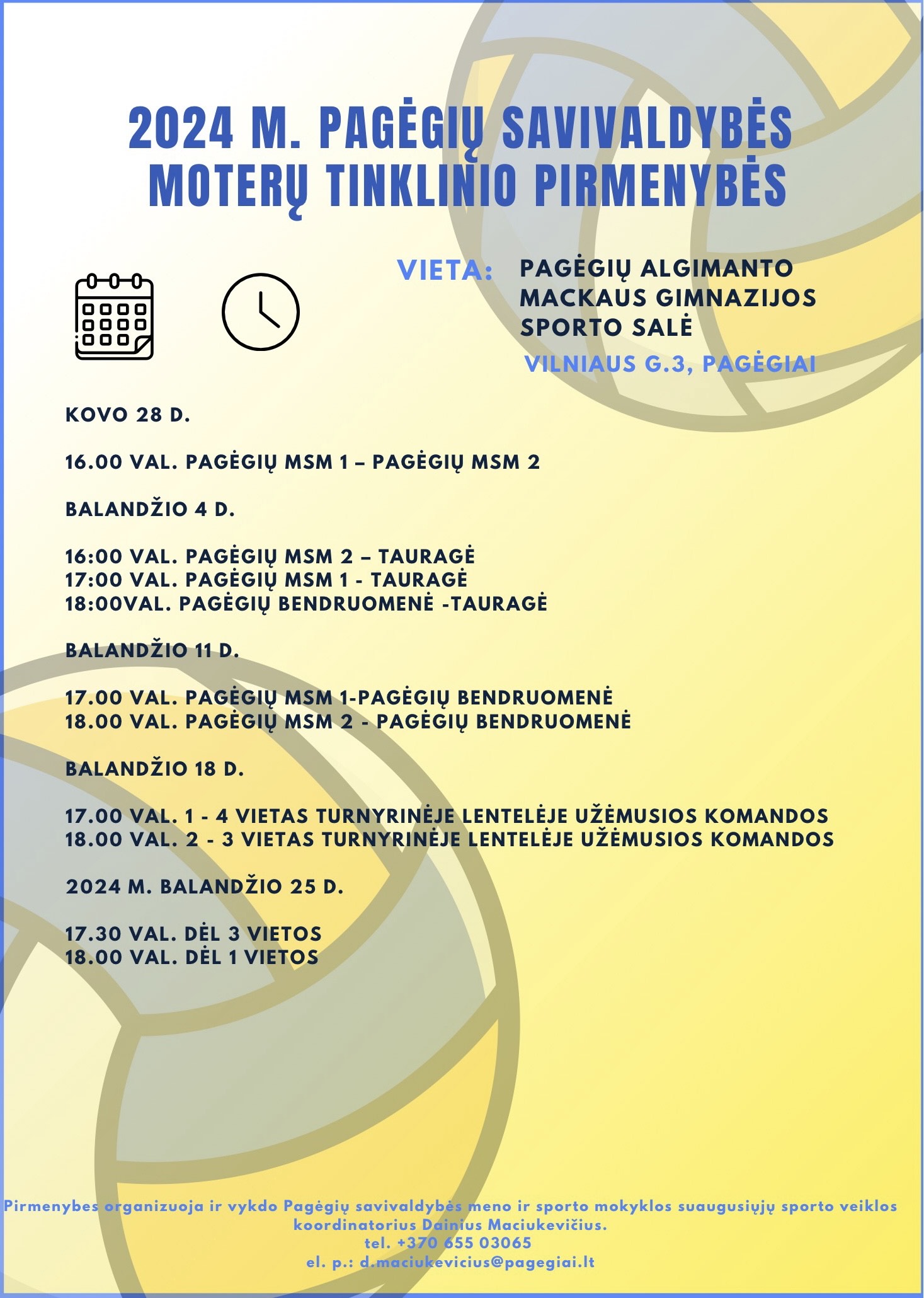 2024 M. PAGĖGIŲ SAVIVALDYBĖS MOTERŲ TINKLINIO PIRMENYBĖS

VIETA: PAGĖGIŲ ALGIMANTO MACKAUS GIMNAZIJOS SPORTO SALĖ

VILNIAUS G.3, PAGĖGIAI

KOVO 28 D.

16.00 VAL. PAGĖGIŲ MSM 1 – PAGĖGIŲ MSM 2

BALANDŽIO 4 D.

16:00 VAL. PAGĖGIŲ MSM 2 – TAURAGĖ
17:00 VAL. PAGĖGIŲ MSM 1 - TAURAGĖ
18:00VAL. PAGĖGIŲ BENDRUOMENĖ -TAURAGĖ

BALANDŽIO 11 D.

17.00 VAL. PAGĖGIŲ MSM 1-PAGĖGIŲ BENDRUOMENĖ
18.00 VAL. PAGĖGIŲ MSM 2 - PAGĖGIŲ BENDRUOMENĖ

BALANDŽIO 18 D.

17.00 VAL. 1 - 4 VIETAS TURNYRINĖJE LENTELĖJE UŽĖMUSIOS KOMANDOS
18.00 VAL. 2 - 3 VIETAS TURNYRINĖJE LENTELĖJE UŽĖMUSIOS KOMANDOS

2024 M. BALANDŽIO 25 D.

17.30 VAL. DĖL 3 VIETOS
18.00 VAL. DĖL 1 VIETOS

Pirmenybes organizuoja ir vykdo Pagėgių savivaldybės meno ir sporto mokyklos suaugusiųjų sporto veiklos koordinatorius Dainius Maciukevičius.
tel. +370 655 03065
el. p.: d.maciukevicius@pagegiai.lt